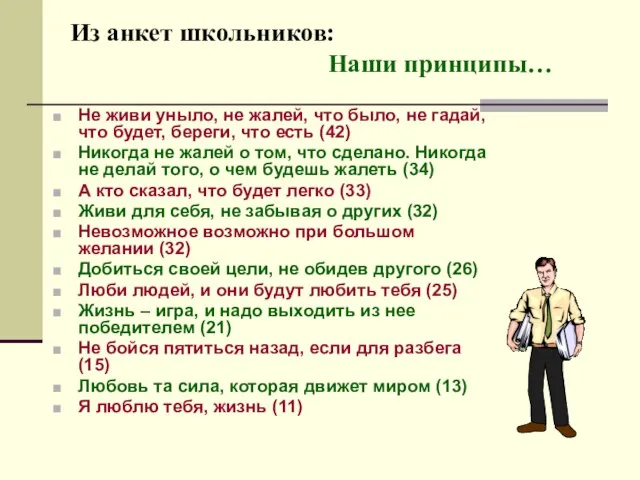 Из анкет школьников:

Наши принципы…

Не живи уныло, не жалей, что было, не гадай, что будет, береги, что есть (42)
Никогда не жалей о том, что сделано. Никогда не делай того, о чем будешь жалеть (34)
А кто сказал, что будет легко (33)
Живи для себя, не забывая о других (32)
Невозможное возможно при большом желании (32)
Добиться своей цели, не обидев другого (26)
Люби людей, и они будут любить тебя (25)
Жизнь – игра, и надо выходить из нее победителем (21)
Не бойся пятиться назад, если для разбега (15)
Любовь та сила, которая движет миром (13)
Я люблю тебя, жизнь (11)